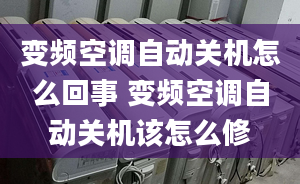 变频空调自动关机怎么回事 变频空调自动关机该怎么修